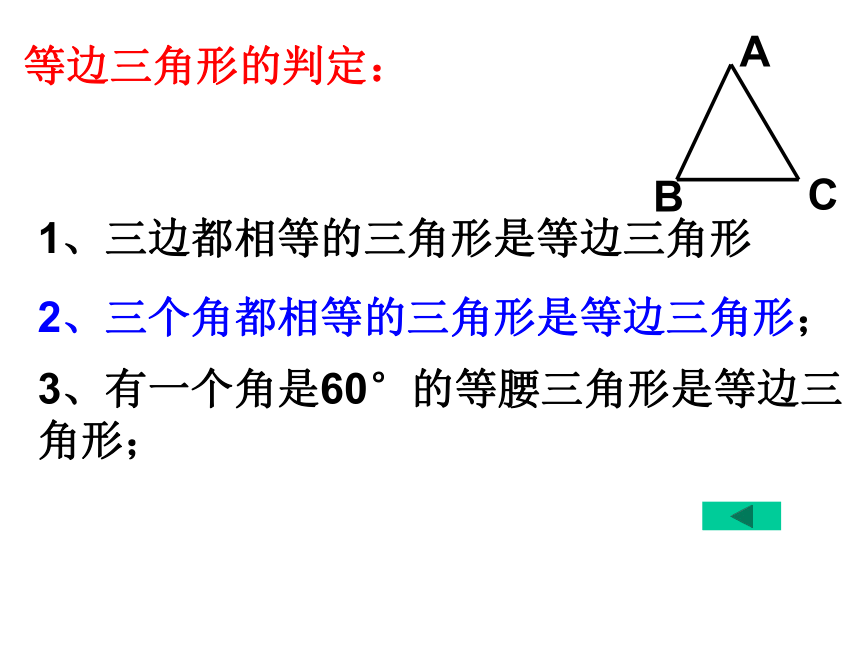 等边三角形的判定：

A

B C

1、三边都相等的三角形是等边三角形

2、三个角都相等的三角形是等边三角形；

3、有一个角是60°的等腰三角形是等边三角形；